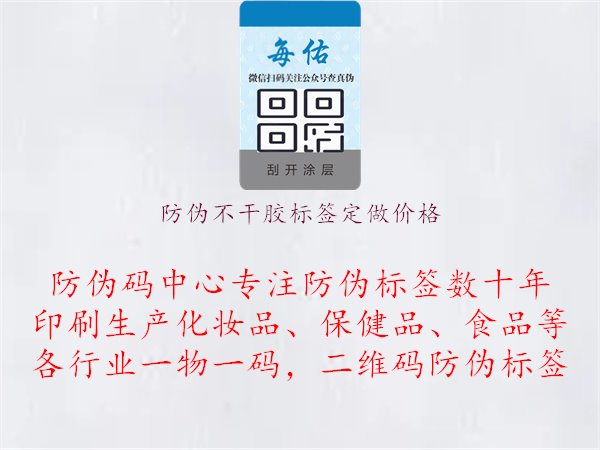 每佑
微信扫码关注公众号查真伪
刮开涂层

防伪不干胶标签定做价格

防伪码中心专注防伪标签数十年
印刷生产化妆品、保健品、食品等
各行业一物一码，二维码防伪标签